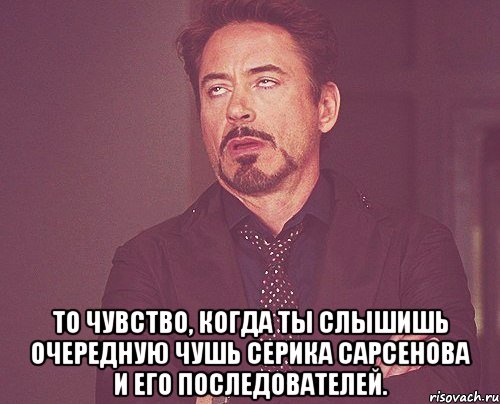 ТО ЧУВСТВО, КОГДА ТЫ СЛЫШИШЬ ОЧЕРЕДНУЮ ЧУШЬ СЕРИКА САРСЕНОВА И ЕГО ПОСЛЕДОВАТЕЛЕЙ.

risovach.ru